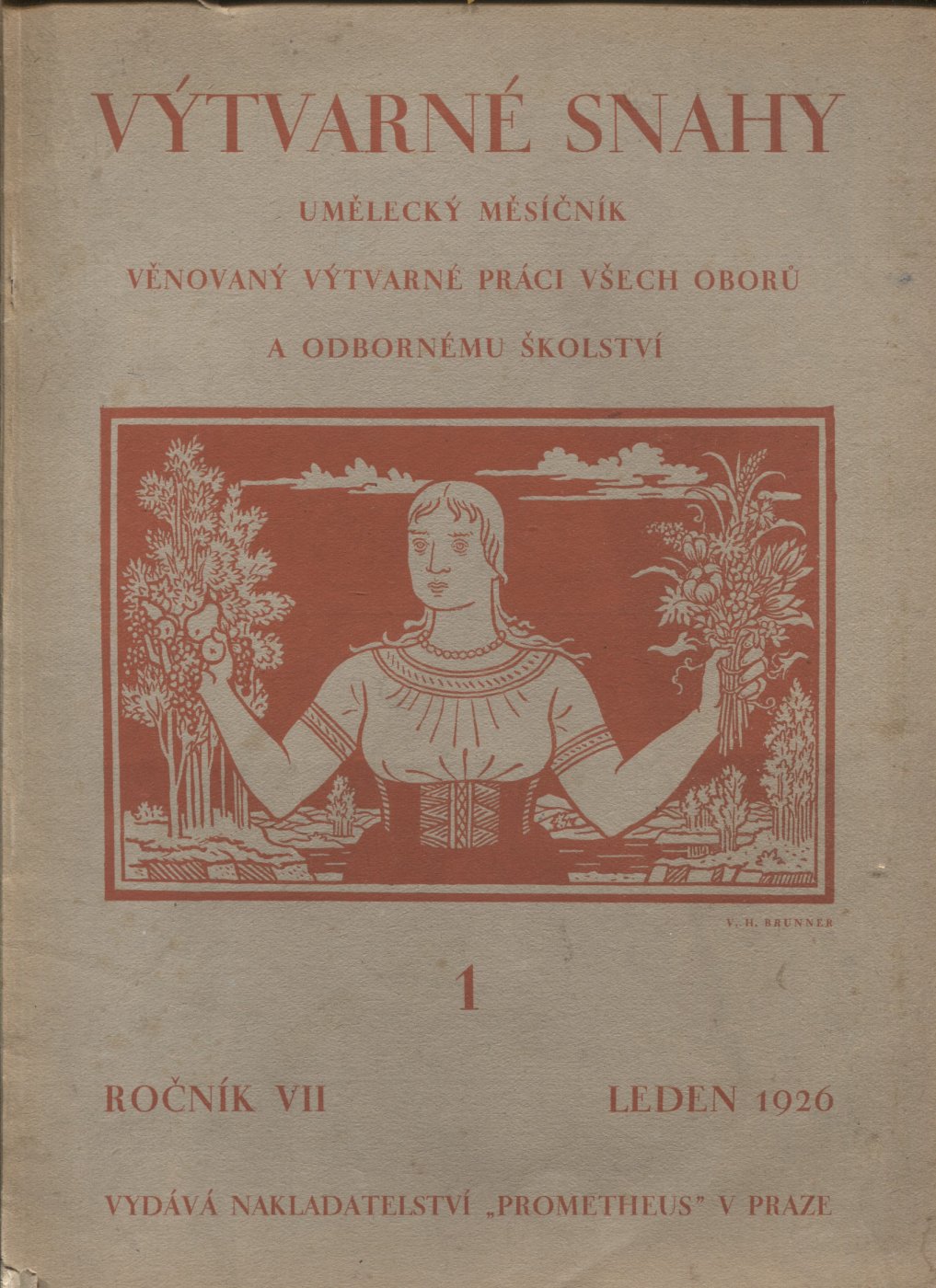 VÝTVARNÉ SNAHY

UMĚLECKÝ MĚSÍČNÍK

VĚNOVANÝ VÝTVARNÉ PRÁCI VŠECH OBORŮ

A ODBORNÉMU ŠKOLSTVÍ

V. H. BRUNNER

1

ROČNÍK VII

LEDEN 1926

VYDÁVÁ NAKLADATELSTVÍ „PROMETHEUS" V PRAZE